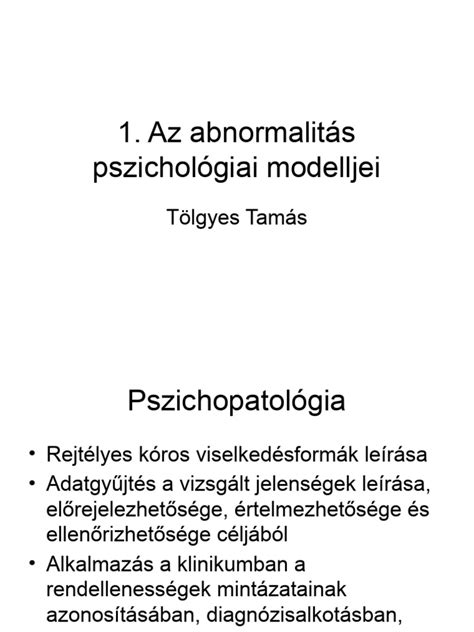 1. Az abnormalitás pszichológiai modelljei

Tölgyes Tamás

Pszichopatológia

• Rejtélyes kóros viselkedésformák leírása
• Adatgyűjtés a vizsgált jelenségek leírása, előrejelezhetősége, értelmezhetősége és ellenőrizhetősége céljából
• Alkalmazás a klinikumban a rendellenességek mintázatainak azonosításában, diagnózisalkotásban,